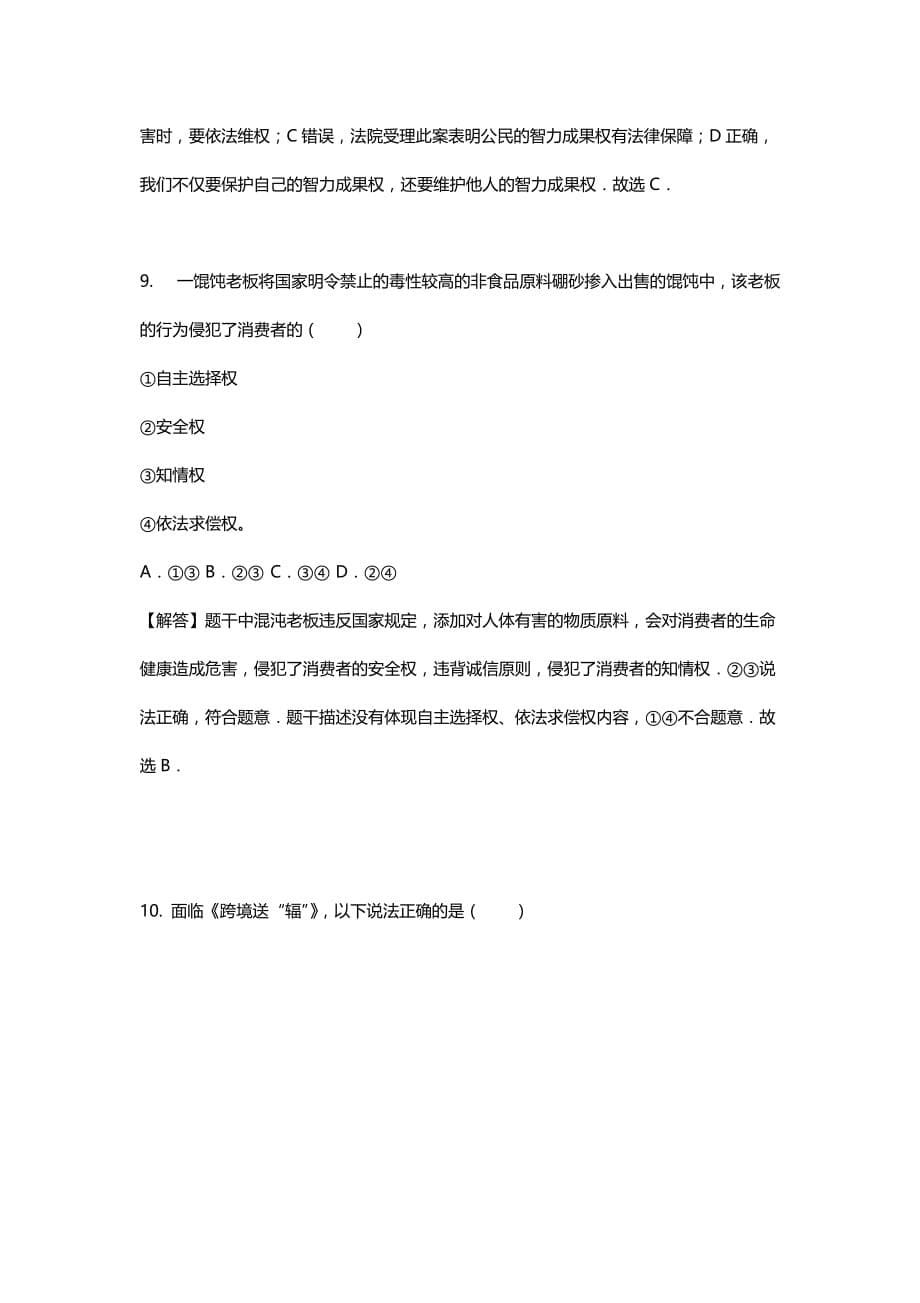 害时，要依法维权；C 错误，法院受理此案表明公民的智力成果权有法律保障；D 正确，我们不仅要保护自己的智力成果权，还要维护他人的智力成果权．故选 C．

9.　一馄饨老板将国家明令禁止的毒性较高的非食品原料硼砂掺入出售的馄饨中，该老板的行为侵犯了消费者的（　　）

①自主选择权

②安全权

③知情权

④依法求偿权。

A．①③ B．②③ C．③④ D．②④

【解答】题干中混沌老板违反国家规定，添加对人体有害的物质原料，会对消费者的生命健康造成危害，侵犯了消费者的安全权，违背诚信原则，侵犯了消费者的知情权．②③说法正确，符合题意．题干描述没有体现自主选择权、依法求偿权内容，①④不合题意．故选 B．

10. 面临《跨境送“辐”》，以下说法正确的是（　　）